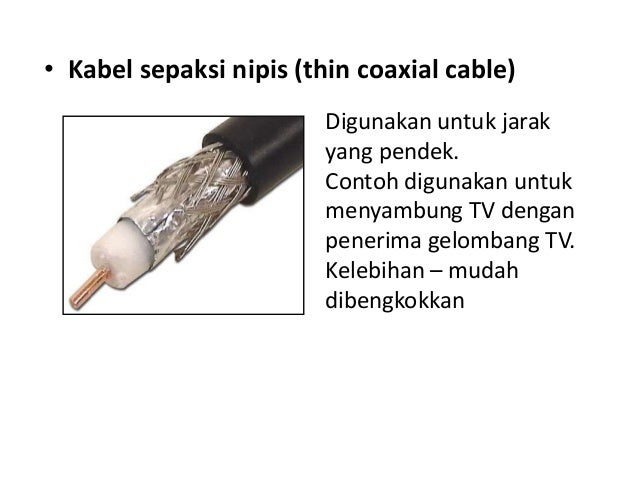 • Kabel sepaksi nipis (thin coaxial cable)

Digunakan untuk jarak yang pendek.
Contoh digunakan untuk menyambung TV dengan penerima gelombang TV.
Kelebihan – mudah dibengkokkan